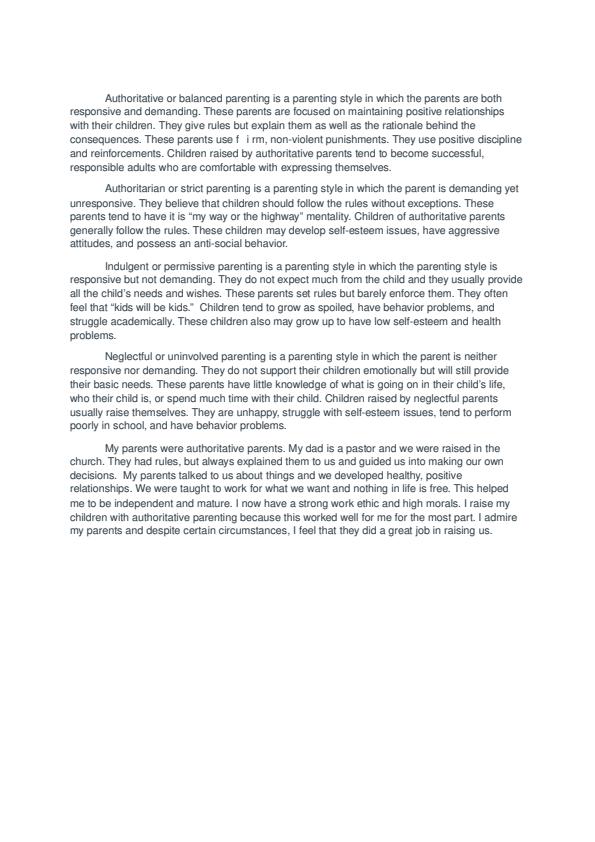 Authoritative or balanced parenting is a parenting style in which the parents are both responsive and demanding. These parents are focused on maintaining positive relationships with their children. They give rules but explain them as well as the rationale behind the consequences. These parents use f i rm, non-violent punishments. They use positive discipline and reinforcements. Children raised by authoritative parents tend to become successful, responsible adults who are comfortable with expressing themselves.

Authoritarian or strict parenting is a parenting style in which the parent is demanding yet unresponsive. They believe that children should follow the rules without exceptions. These parents tend to have it is "my way or the highway" mentality. Children of authoritative parents generally follow the rules. These children may develop self-esteem issues, have aggressive attitudes, and possess an anti-social behavior.

Indulgent or permissive parenting is a parenting style in which the parenting style is responsive but not demanding. They do not expect much from the child and they usually provide all the child's needs and wishes. These parents set rules but barely enforce them. They often feel that "kids will be kids." Children tend to grow as spoiled, have behavior problems, and struggle academically. These children also may grow up to have low self-esteem and health problems.

Neglectful or uninvolved parenting is a parenting style in which the parent is neither responsive nor demanding. They do not support their children emotionally but will still provide their basic needs. These parents have little knowledge of what is going on in their child's life, who their child is, or spend much time with their child. Children raised by neglectful parents usually raise themselves. They are unhappy, struggle with self-esteem issues, tend to perform poorly in school, and have behavior problems.

My parents were authoritative parents. My dad is a pastor and we were raised in the church. They had rules, but always explained them to us and guided us into making our own decisions. My parents talked to us about things and we developed healthy, positive relationships. We were taught to work for what we want and nothing in life is free. This helped me to be independent and mature. I now have a strong work ethic and high morals. I raise my children with authoritative parenting because this worked well for me for the most part. I admire my parents and despite certain circumstances, I feel that they did a great job in raising us.